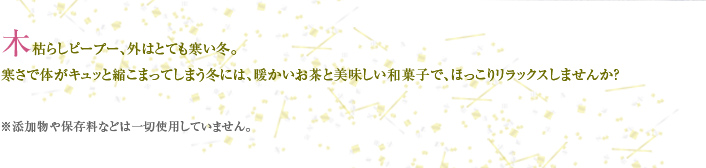 木枯らしピープー、外はとても寒い冬。
寒さで体がキュッと縮こまってしまう冬には、暖かいお茶と美味しい和菓子で、ほっこりリラックスしませんか?

※添加物や保存料などは一切使用していません。